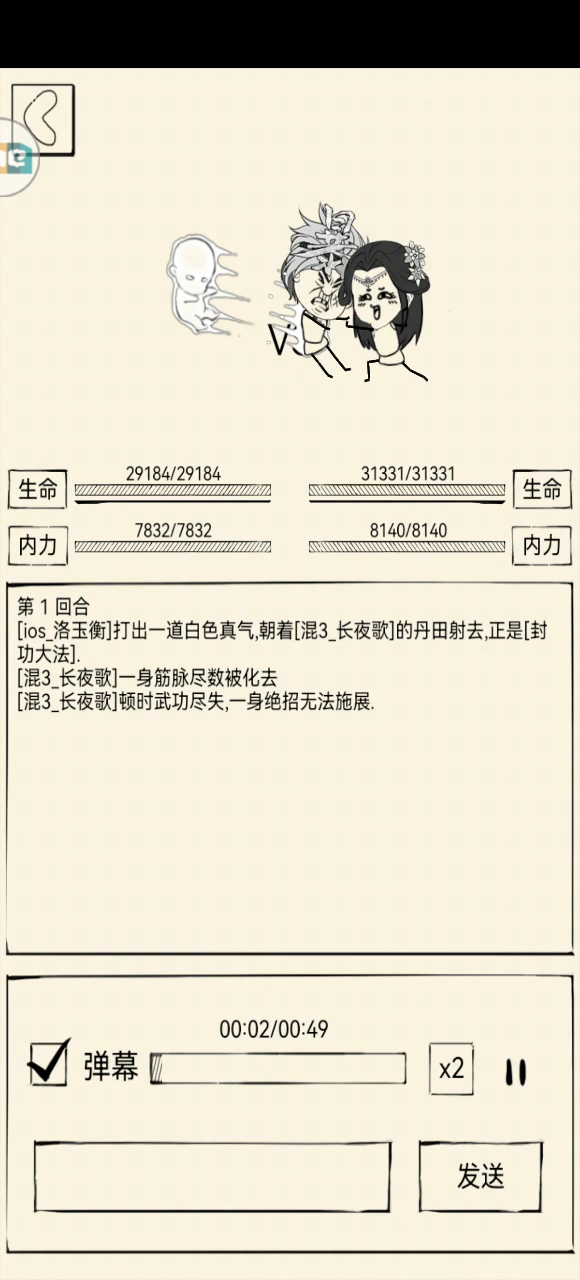 生命 29184/29184
31331/31331 生命
内力 7832/7832
8140/8140 内力

第 1 回合
[ios_洛玉衡]打出一道白色真气,朝着[混3_长夜歌]的丹田射去,正是[封功大法].
[混3_长夜歌]一身筋脉尽数被化去
[混3_长夜歌]顿时武功尽失,一身绝招无法施展.

00:02/00:49
弹幕
x2
发送